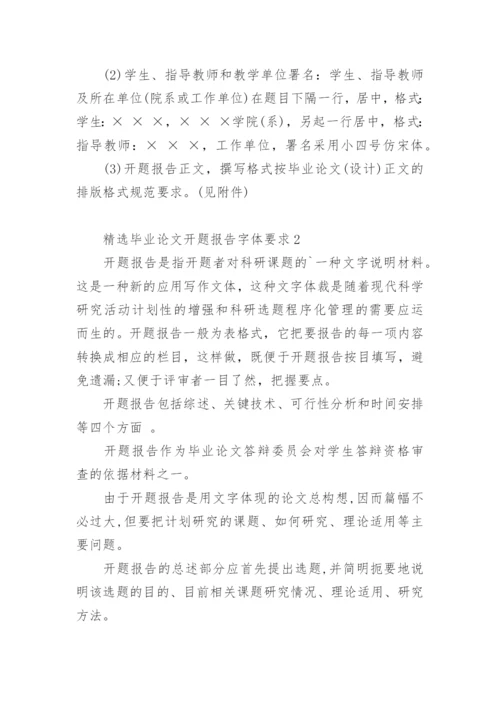 (2)学生、指导教师和教学单位署名：学生、指导教师及所在单位(院系或工作单位)在题目下隔一行，居中，格式：学生：× × ×，× × ×学院(系)，另起一行居中，格式：指导教师：× × ×，工作单位，署名采用小四号仿宋体。

(3)开题报告正文，撰写格式按毕业论文(设计)正文的排版格式规范要求。(见附件)

精选毕业论文开题报告字体要求2

开题报告是指开题者对科研课题的`一种文字说明材料。这是一种新的应用写作文体，这种文字体裁是随着现代科学研究活动计划性的增强和科研选题程序化管理的需要应运而生的。开题报告一般为表格式，它把要报告的每一项内容转换成相应的栏目，这样做，既便于开题报告按目填写，避免遗漏；又便于评审者一目了然，把握要点。

开题报告包括综述、关键技术、可行性分析和时间安排等四个方面 。

开题报告作为毕业论文答辩委员会对学生答辩资格审查的依据材料之一。

由于开题报告是用文字体现的论文总构想，因而篇幅不必过大，但要把计划研究的课题、如何研究、理论适用等主要问题。

开题报告的总述部分应首先提出选题，并简明扼要地说明该选题的目的、目前相关课题研究情况、理论适用、研究方法。